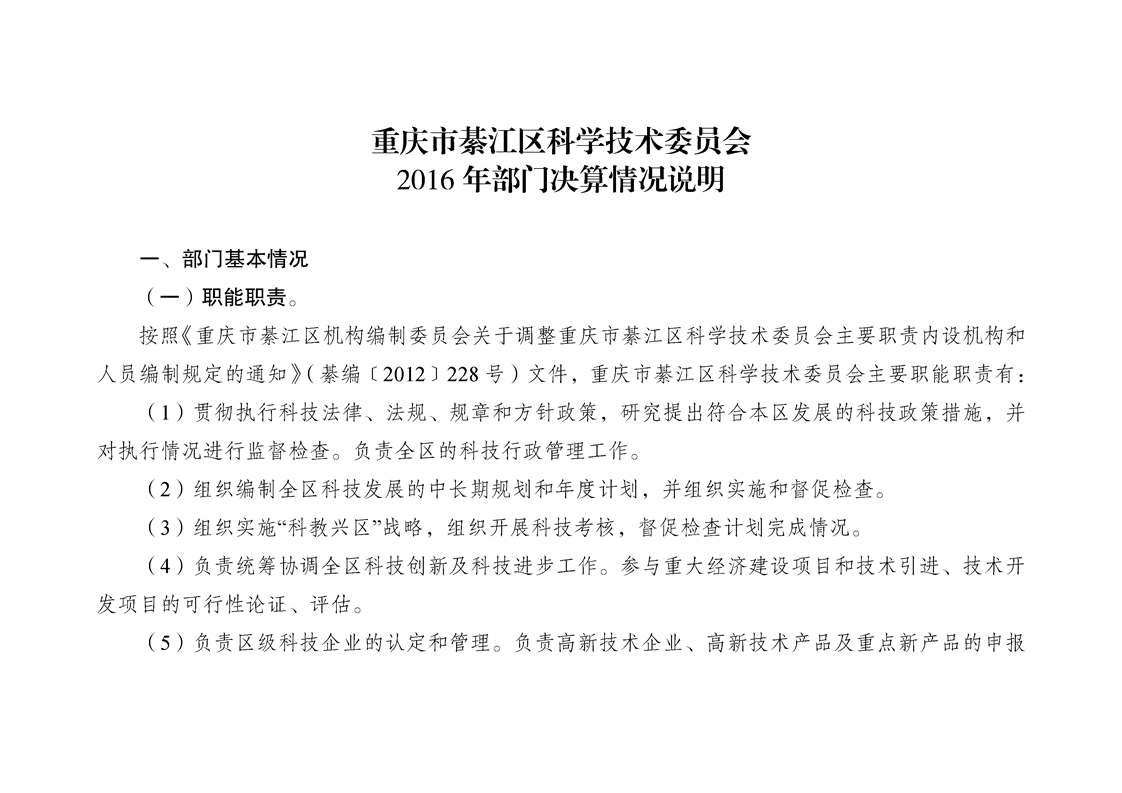 重庆市綦江区科学技术委员会
2016 年部门决算情况说明

一、部门基本情况

（一）职能职责。

按照《重庆市綦江区机构编制委员会关于调整重庆市綦江区科学技术委员会主要职责内设机构和人员编制规定的通知》（綦编〔2012〕228 号）文件，重庆市綦江区科学技术委员会主要职能职责有：

（1）贯彻执行科技法律、法规、规章和方针政策，研究提出符合本区发展的科技政策措施，并对执行情况进行监督检查。负责全区的科技行政管理工作。

（2）组织编制全区科技发展的中长期规划和年度计划，并组织实施和督促检查。

（3）组织实施“科教兴区”战略，组织开展科技考核，督促检查计划完成情况。

（4）负责统筹协调全区科技创新及科技进步工作。参与重大经济建设项目和技术引进、技术开发项目的可行性论证、评估。

（5）负责区级科技企业的认定和管理。负责高新技术企业、高新技术产品及重点新产品的申报